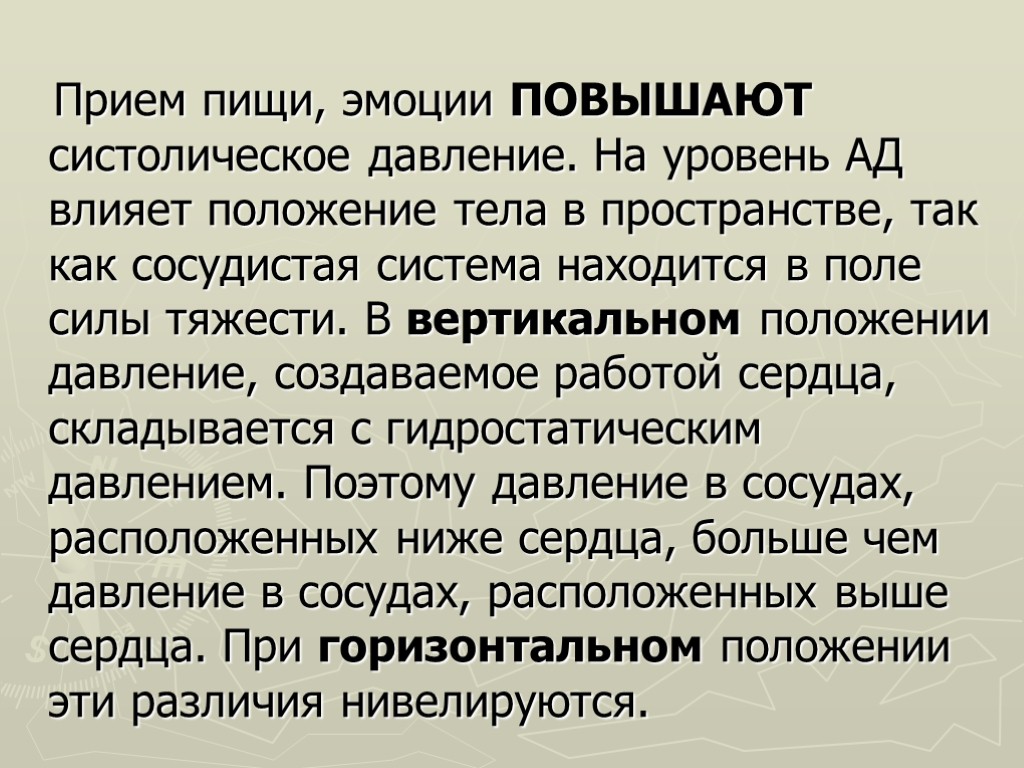 Прием пищи, эмоции ПОВЫШАЮТ систолическое давление. На уровень АД влияет положение тела в пространстве, так как сосудистая система находится в поле силы тяжести. В вертикальном положении давление, создаваемое работой сердца, складывается с гидростатическим давлением. Поэтому давление в сосудах, расположенных ниже сердца, больше чем давление в сосудах, расположенных выше сердца. При горизонтальном положении эти различия нивелируются.